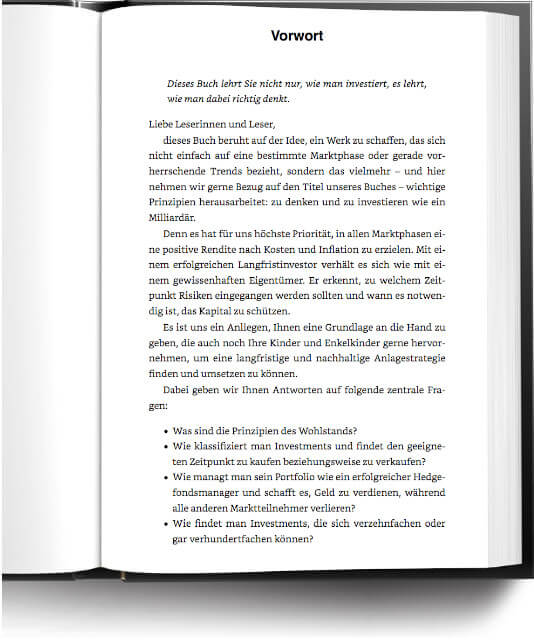 Vorwort

Dieses Buch lehrt Sie nicht nur, wie man investiert, es lehrt, wie man dabei richtig denkt.

Liebe Leserinnen und Leser,

dieses Buch beruht auf der Idee, ein Werk zu schaffen, das sich nicht einfach auf eine bestimmte Marktphase oder gerade vorherrschende Trends bezieht, sondern das vielmehr – und hier nehmen wir gerne Bezug auf den Titel unseres Buches – wichtige Prinzipien herausarbeitet: zu denken und zu investieren wie ein Milliardär.

Denn es hat für uns höchste Priorität, in allen Marktphasen eine positive Rendite nach Kosten und Inflation zu erzielen. Mit einem erfolgreichen Langfristinvestor verhält es sich wie mit einem gewissenhaften Eigentümer. Er erkennt, zu welchem Zeitpunkt Risiken eingegangen werden sollten und wann es notwendig ist, das Kapital zu schützen.

Es ist uns ein Anliegen, Ihnen eine Grundlage an die Hand zu geben, die auch noch Ihre Kinder und Enkelkinder gerne hervornehmen, um eine langfristige und nachhaltige Anlagestrategie finden und umsetzen zu können.

Dabei geben wir Ihnen Antworten auf folgende zentrale Fragen:

• Was sind die Prinzipien des Wohlstands?
• Wie klassifiziert man Investments und findet den geeigneten Zeitpunkt zu kaufen beziehungsweise zu verkaufen?
• Wie managt man sein Portfolio wie ein erfolgreicher Hedgefondsmanager und schafft es, Geld zu verdienen, während alle anderen Marktteilnehmer verlieren?
• Wie findet man Investments, die sich verzehnfachen oder gar verhundertfachen können?